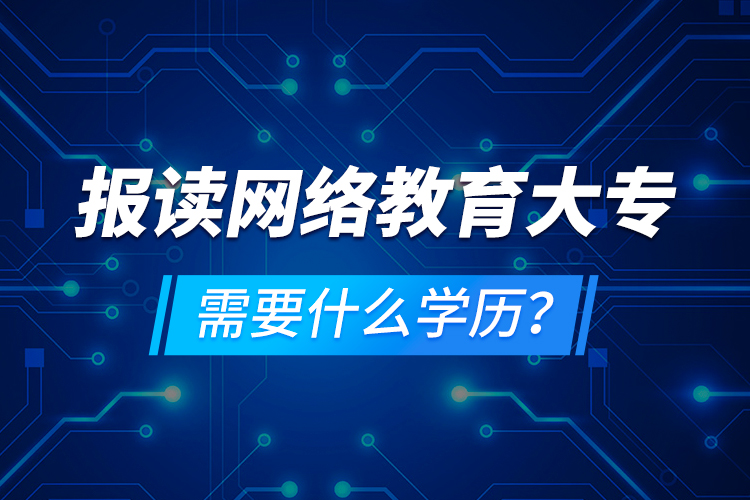 报读网络教育大专

需要什么学历?